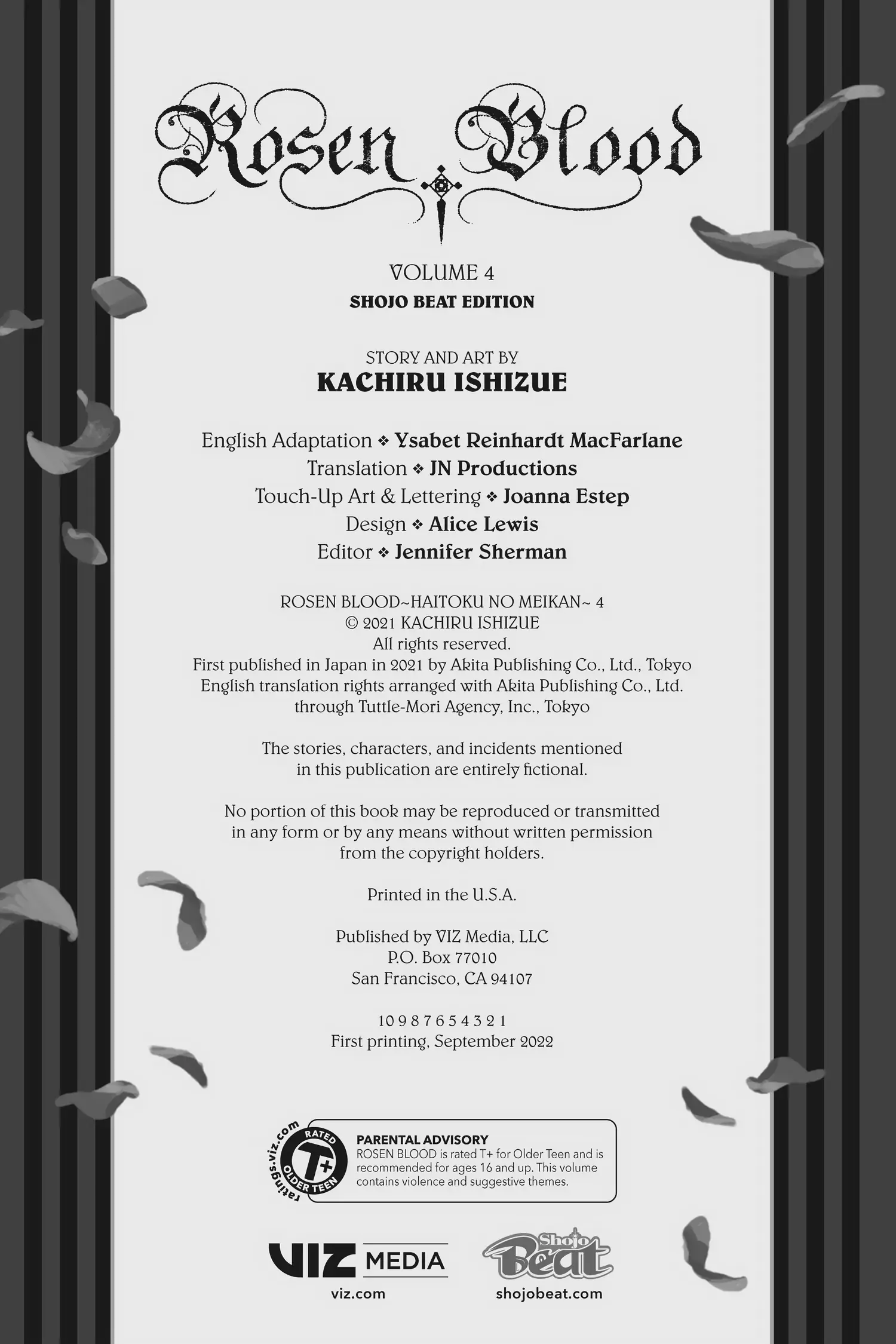 Rosen Blood

VOLUME 4
SHOJO BEAT EDITION

STORY AND ART BY
KACHIRU ISHIZUE

English Adaptation ❖ Ysabet Reinhardt MacFarlane
Translation ❖ JN Productions
Touch-Up Art & Lettering ❖ Joanna Estep
Design ❖ Alice Lewis
Editor ❖ Jennifer Sherman

ROSEN BLOOD~HAITOKU NO MEIKAN~ 4
© 2021 KACHIRU ISHIZUE
All rights reserved.
First published in Japan in 2021 by Akita Publishing Co., Ltd., Tokyo
English translation rights arranged with Akita Publishing Co., Ltd.
through Tuttle-Mori Agency, Inc., Tokyo

The stories, characters, and incidents mentioned in this publication are entirely fictional.

No portion of this book may be reproduced or transmitted in any form or by any means without written permission from the copyright holders.

Printed in the U.S.A.

Published by VIZ Media, LLC
P.O. Box 77010
San Francisco, CA 94107

10 9 8 7 6 5 4 3 2 1
First printing, September 2022

ratings.viz.com
RATED
T+
OLDER TEEN

PARENTAL ADVISORY
ROSEN BLOOD is rated T+ for Older Teen and is recommended for ages 16 and up. This volume contains violence and suggestive themes.

VIZ MEDIA
viz.com

Shojo Beat
shojobeat.com